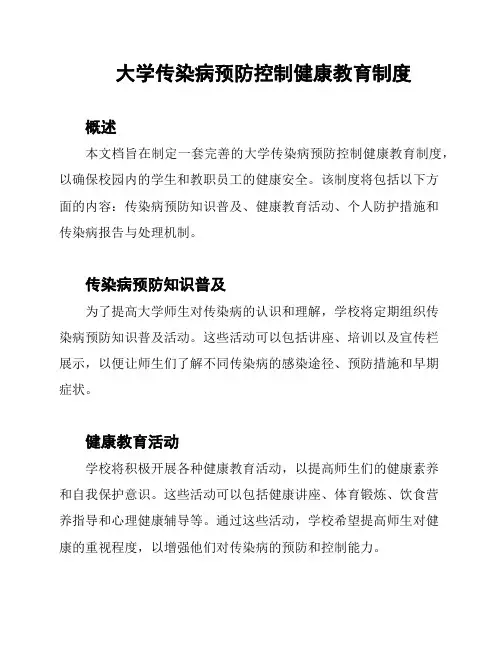 大学传染病预防控制健康教育制度

概述

本文档旨在制定一套完善的大学传染病预防控制健康教育制度，以确保校园内的学生和教职员工的健康安全。该制度将包括以下方面的内容：传染病预防知识普及、健康教育活动、个人防护措施和传染病报告与处理机制。

传染病预防知识普及

为了提高大学师生对传染病的认识和理解，学校将定期组织传染病预防知识普及活动。这些活动可以包括讲座、培训以及宣传栏展示，以便让师生们了解不同传染病的感染途径、预防措施和早期症状。

健康教育活动

学校将积极开展各种健康教育活动，以提高师生们的健康素养和自我保护意识。这些活动可以包括健康讲座、体育锻炼、饮食营养指导和心理健康辅导等。通过这些活动，学校希望提高师生对健康的重视程度，以增强他们对传染病的预防和控制能力。